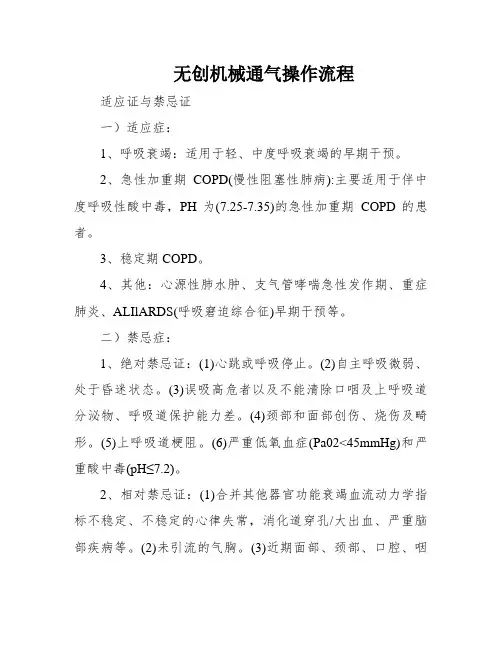 无创机械通气操作流程

适应证与禁忌证

一）适应症：

1、呼吸衰竭：适用于轻、中度呼吸衰竭的早期干预。

2、急性加重期 COPD(慢性阻塞性肺病):主要适用于伴中度呼吸性酸中毒，PH 为(7.25-7.35)的急性加重期 COPD 的患者。

3、稳定期 COPD。

4、其他：心源性肺水肿、支气管哮喘急性发作期、重症肺炎、ALIIARDS(呼吸窘迫综合征)早期干预等。

二）禁忌症：

1、绝对禁忌证：(1)心跳或呼吸停止。(2)自主呼吸微弱、处于昏迷状态。(3)误吸高危者以及不能清除口咽及上呼吸道分泌物、呼吸道保护能力差。(4)颈部和面部创伤、烧伤及畸形。(5)上呼吸道梗阻。(6)严重低氧血症(Pa02<45mmHg)和严重酸中毒(pH≤7.2)。

2、相对禁忌证：(1)合并其他器官功能衰竭血流动力学指标不稳定、不稳定的心律失常，消化道穿孔/大出血、严重脑部疾病等。(2)未引流的气胸。(3)近期面部、颈部、口腔、咽